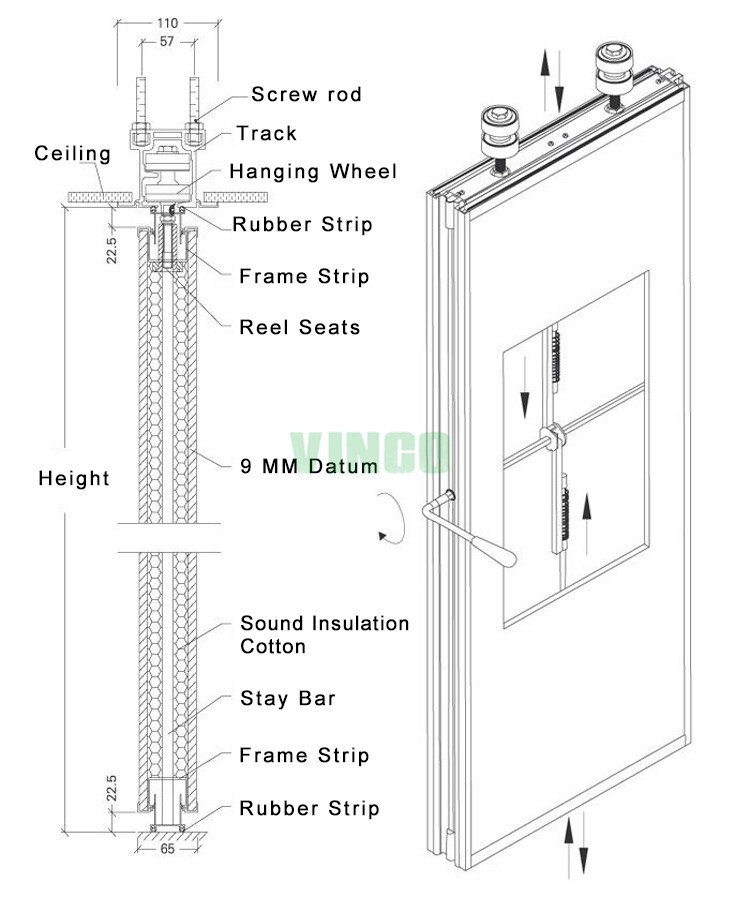 110
57
Screw rod
Track
Ceiling
Hanging Wheel
Rubber Strip
22.5
Frame Strip
Reel Seats
VINCO
9 MM Datum
Height
Sound Insulation Cotton
Stay Bar
Frame Strip
22.5
Rubber Strip
65